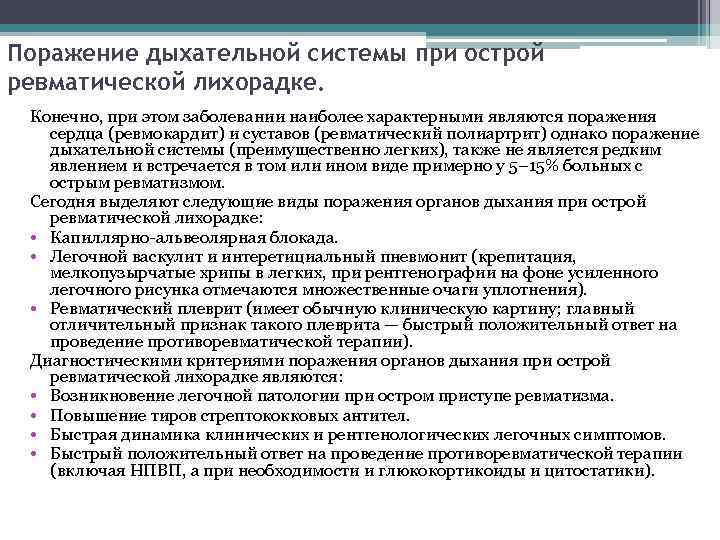 Поражение дыхательной системы при острой ревматической лихорадке.

Конечно, при этом заболевании наиболее характерными являются поражения сердца (ревмокардит) и суставов (ревматический полиартрит) однако поражение дыхательной системы (преимущественно легких), также не является редким явлением и встречается в том или ином виде примерно у 5–15% больных с острым ревматизмом.

Сегодня выделяют следующие виды поражения органов дыхания при острой ревматической лихорадке:

• Капиллярно-альвеолярная блокада.
• Легочной васкулит и интеретициальный пневмонит (крепитация, мелкопузырчатые хрипы в легких, при рентгенографии на фоне усиленного легочного рисунка отмечаются множественные очаги уплотнения).
• Ревматический плеврит (имеет обычную клиническую картину; главный отличительный признак такого плеврита — быстрый положительный ответ на проведение противоревматической терапии).

Диагностическими критериями поражения органов дыхания при острой ревматической лихорадке являются:

• Возникновение легочной патологии при остром приступе ревматизма.
• Повышение тиров стрептококковых антител.
• Быстрая динамика клинических и рентгенологических легочных симптомов.
• Быстрый положительный ответ на проведение противоревматической терапии (включая НПВП, а при необходимости и глюкокортикоиды и цитостатики).